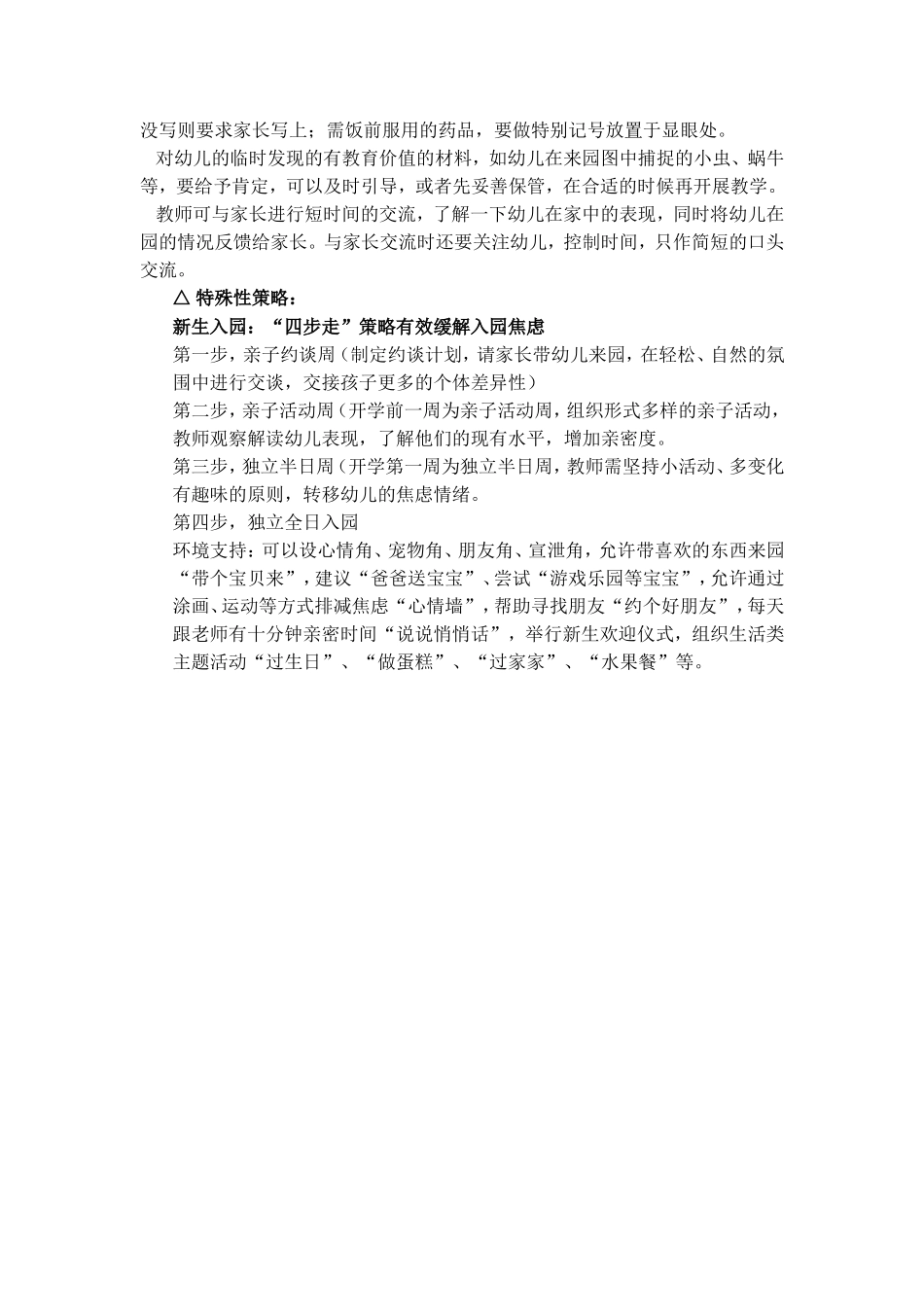 没写则要求家长写上；需饭前服用的药品，要做特别记号放置于显眼处。

对幼儿的临时发现的有教育价值的材料，如幼儿在来园图中捕捉的小虫、蜗牛等，要给予肯定，可以及时引导，或者先妥善保管，在合适的时候再开展教学。

教师可与家长进行短时间的交流，了解一下幼儿在家中的表现，同时将幼儿在园的情况反馈给家长。与家长交流时还要关注幼儿，控制时间，只作简短的口头交流。

△ 特殊性策略：

新生入园：“四步走”策略有效缓解入园焦虑

第一步，亲子约谈周（制定约谈计划，请家长带幼儿来园，在轻松、自然的氛围中进行交谈，交接孩子更多的个体差异性）

第二步，亲子活动周（开学前一周为亲子活动周，组织形式多样的亲子活动，教师观察解读幼儿表现，了解他们的现有水平，增加亲密度。

第三步，独立半日周（开学第一周为独立半日周，教师需坚持小活动、多变化有趣味的原则，转移幼儿的焦虑情绪。

第四步，独立全日入园

环境支持：可以设心情角、宠物角、朋友角、宣泄角，允许带喜欢的东西来园“带个宝贝来”，建议“爸爸送宝宝”、尝试“游戏乐园等宝宝”，允许通过涂画、运动等方式排减焦虑“心情墙”，帮助寻找朋友“约个好朋友”，每天跟老师有十分钟亲密时间“说说悄悄话”，举行新生欢迎仪式，组织生活类主题活动“过生日”、“做蛋糕”、“过家家”、“水果餐”等。